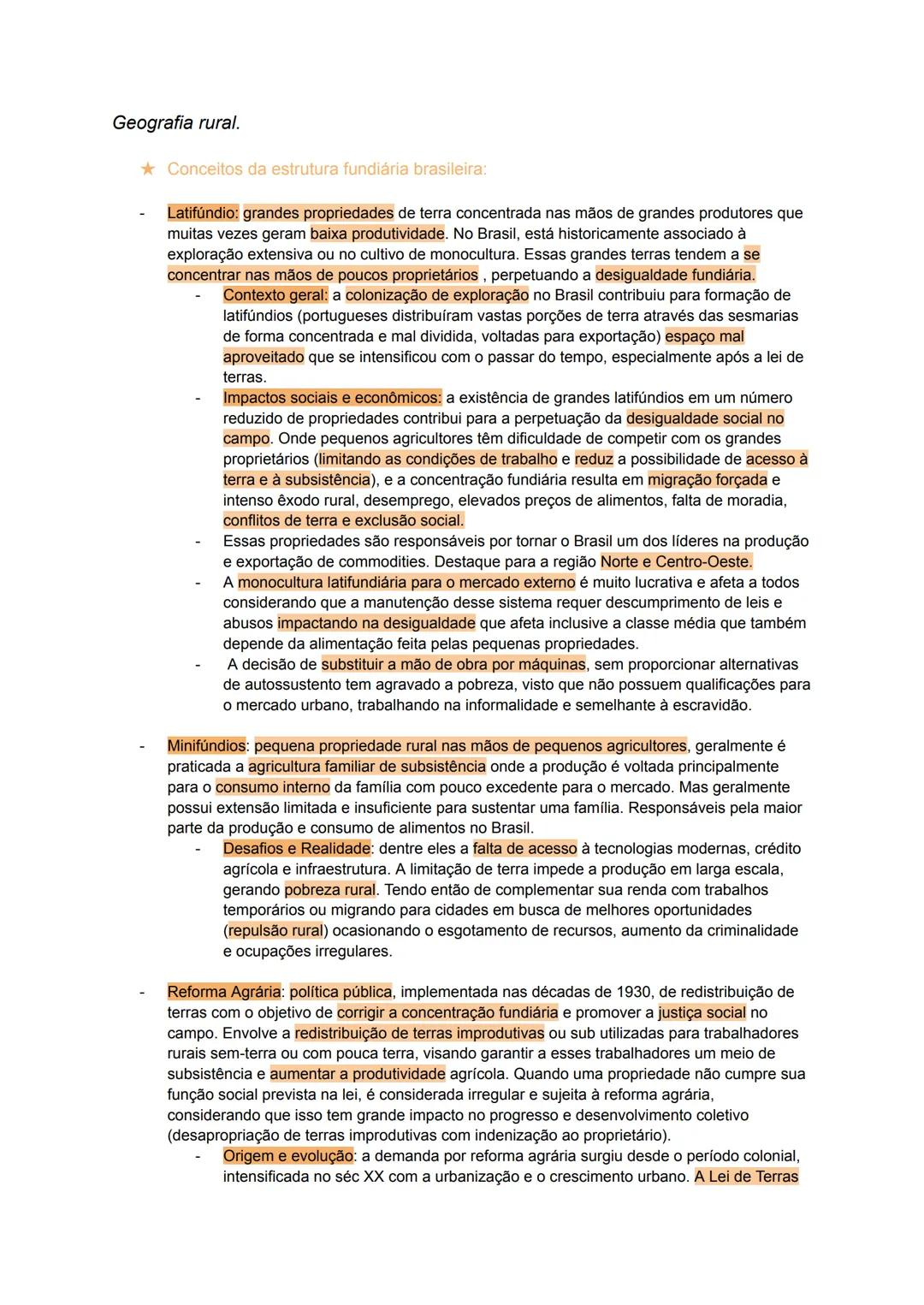 Geografia rural.

★ Conceitos da estrutura fundiária brasileira:

- Latifúndio: grandes propriedades de terra concentrada nas mãos de grandes produtores que muitas vezes geram baixa produtividade. No Brasil, está historicamente associado à exploração extensiva ou no cultivo de monocultura. Essas grandes terras tendem a se concentrar nas mãos de poucos proprietários , perpetuando a desigualdade fundiária.
  - Contexto geral: a colonização de exploração no Brasil contribuiu para formação de latifúndios (portugueses distribuíram vastas porções de terra através das sesmarias de forma concentrada e mal dividida, voltadas para exportação) espaço mal aproveitado que se intensificou com o passar do tempo, especialmente após a lei de terras.
  - Impactos sociais e econômicos: a existência de grandes latifúndios em um número reduzido de propriedades contribui para a perpetuação da desigualdade social no campo. Onde pequenos agricultores têm dificuldade de competir com os grandes proprietários (limitando as condições de trabalho e reduz a possibilidade de acesso à terra e à subsistência), e a concentração fundiária resulta em migração forçada e intenso êxodo rural, desemprego, elevados preços de alimentos, falta de moradia, conflitos de terra e exclusão social.
  - Essas propriedades são responsáveis por tornar o Brasil um dos líderes na produção e exportação de commodities. Destaque para a região Norte e Centro-Oeste.
  - A monocultura latifundiária para o mercado externo é muito lucrativa e afeta a todos considerando que a manutenção desse sistema requer descumprimento de leis e abusos impactando na desigualdade que afeta inclusive a classe média que também depende da alimentação feita pelas pequenas propriedades.
  - A decisão de substituir a mão de obra por máquinas, sem proporcionar alternativas de autossustento tem agravado a pobreza, visto que não possuem qualificações para o mercado urbano, trabalhando na informalidade e semelhante à escravidão.

- Minifúndios: pequena propriedade rural nas mãos de pequenos agricultores, geralmente é praticada a agricultura familiar de subsistência onde a produção é voltada principalmente para o consumo interno da família com pouco excedente para o mercado. Mas geralmente possui extensão limitada e insuficiente para sustentar uma família. Responsáveis pela maior parte da produção e consumo de alimentos no Brasil.
  - Desafios e Realidade: dentre eles a falta de acesso à tecnologias modernas, crédito agrícola e infraestrutura. A limitação de terra impede a produção em larga escala, gerando pobreza rural. Tendo então de complementar sua renda com trabalhos temporários ou migrando para cidades em busca de melhores oportunidades (repulsão rural) ocasionando o esgotamento de recursos, aumento da criminalidade e ocupações irregulares.

- Reforma Agrária: política pública, implementada nas décadas de 1930, de redistribuição de terras com o objetivo de corrigir a concentração fundiária e promover a justiça social no campo. Envolve a redistribuição de terras improdutivas ou sub utilizadas para trabalhadores rurais sem-terra ou com pouca terra, visando garantir a esses trabalhadores um meio de subsistência e aumentar a produtividade agrícola. Quando uma propriedade não cumpre sua função social prevista na lei, é considerada irregular e sujeita à reforma agrária, considerando que isso tem grande impacto no progresso e desenvolvimento coletivo (desapropriação de terras improdutivas com indenização ao proprietário).
  - Origem e evolução: a demanda por reforma agrária surgiu desde o período colonial, intensificada no séc XX com a urbanização e o crescimento urbano. A Lei de Terras